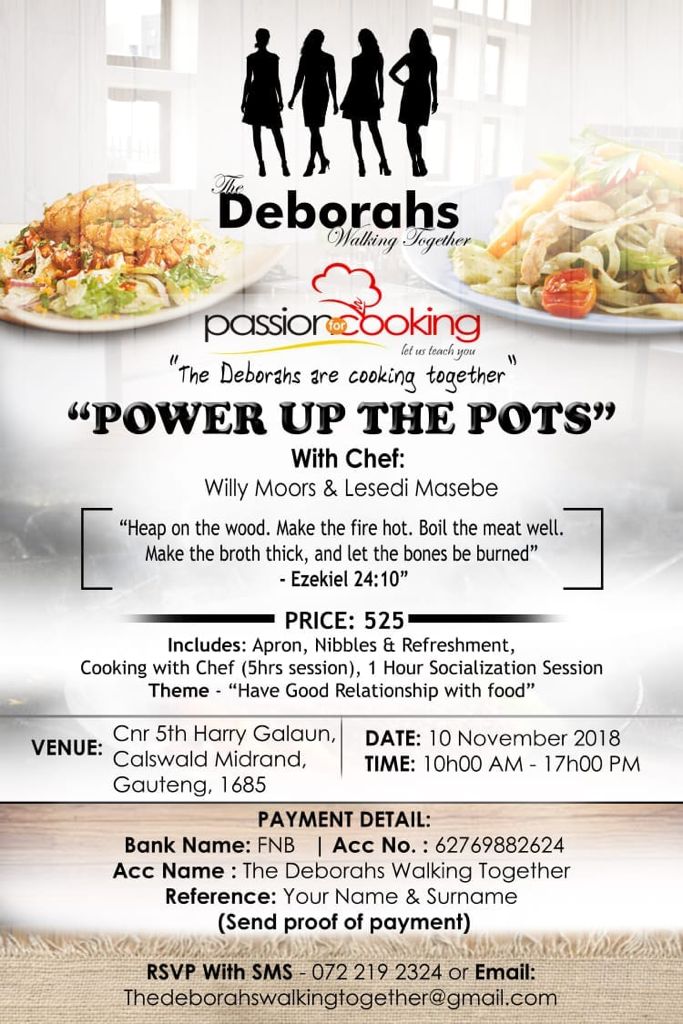 The
Deborahs
Walking Together

passion for cooking
let us teach you

"The Deborahs are cooking together"

"POWER UP THE POTS"

With Chef:
Willy Moors & Lesedi Masebe

"Heap on the wood. Make the fire hot. Boil the meat well. Make the broth thick, and let the bones be burned"
- Ezekiel 24:10"

PRICE: 525

Includes: Apron, Nibbles & Refreshment, Cooking with Chef (5hrs session), 1 Hour Socialization Session
Theme - "Have Good Relationship with food"

VENUE: Cnr 5th Harry Galaun, Calswald Midrand, Gauteng, 1685

DATE: 10 November 2018
TIME: 10h00 AM - 17h00 PM

PAYMENT DETAIL:
Bank Name: FNB | Acc No. : 62769882624
Acc Name : The Deborahs Walking Together
Reference: Your Name & Surname
(Send proof of payment)

RSVP With SMS - 072 219 2324 or Email:
Thedeborahswalkingtogether@gmail.com